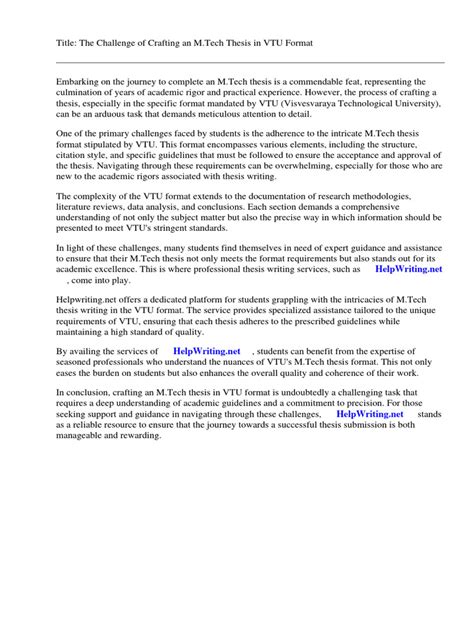 Title: The Challenge of Crafting an M.Tech Thesis in VTU Format

Embarking on the journey to complete an M.Tech thesis is a commendable feat, representing the culmination of years of academic rigor and practical experience. However, the process of crafting a thesis, especially in the specific format mandated by VTU (Visvesvaraya Technological University), can be an arduous task that demands meticulous attention to detail.

One of the primary challenges faced by students is the adherence to the intricate M.Tech thesis format stipulated by VTU. This format encompasses various elements, including the structure, citation style, and specific guidelines that must be followed to ensure the acceptance and approval of the thesis. Navigating through these requirements can be overwhelming, especially for those who are new to the academic rigors associated with thesis writing.

The complexity of the VTU format extends to the documentation of research methodologies, literature reviews, data analysis, and conclusions. Each section demands a comprehensive understanding of not only the subject matter but also the precise way in which information should be presented to meet VTU's stringent standards.

In light of these challenges, many students find themselves in need of expert guidance and assistance to ensure that their M.Tech thesis not only meets the format requirements but also stands out for its academic excellence. This is where professional thesis writing services, such as HelpWriting.net , come into play.

Helpwriting.net offers a dedicated platform for students grappling with the intricacies of M.Tech thesis writing in the VTU format. The service provides specialized assistance tailored to the unique requirements of VTU, ensuring that each thesis adheres to the prescribed guidelines while maintaining a high standard of quality.

By availing the services of HelpWriting.net , students can benefit from the expertise of seasoned professionals who understand the nuances of VTU's M.Tech thesis format. This not only eases the burden on students but also enhances the overall quality and coherence of their work.

In conclusion, crafting an M.Tech thesis in VTU format is undoubtedly a challenging task that requires a deep understanding of academic guidelines and a commitment to precision. For those seeking support and guidance in navigating through these challenges, HelpWriting.net stands as a reliable resource to ensure that the journey towards a successful thesis submission is both manageable and rewarding.